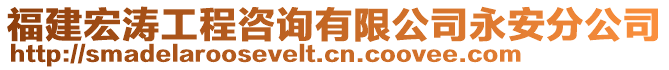 福建宏涛工程咨询有限公司永安分公司
http://smadelaroosevelt.cn.coovee.com